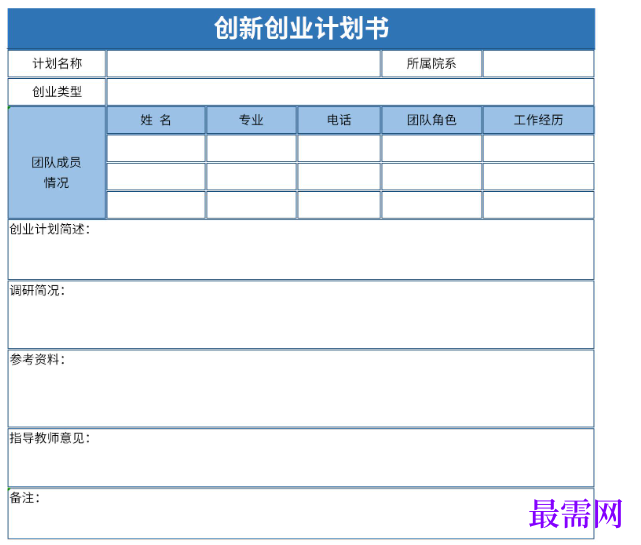 创新创业计划书

| 计划名称 | | | | 所属院系 | |
|---|---|---|---|---|---|
| 创业类型 | | | | | |
| 团队成员情况 | 姓 名 | 专业 | 电话 | 团队角色 | 工作经历 |
| | | | | | |
| | | | | | |
| | | | | | |

创业计划简述：

调研简况：

参考资料：

指导教师意见：

备注：

最需网